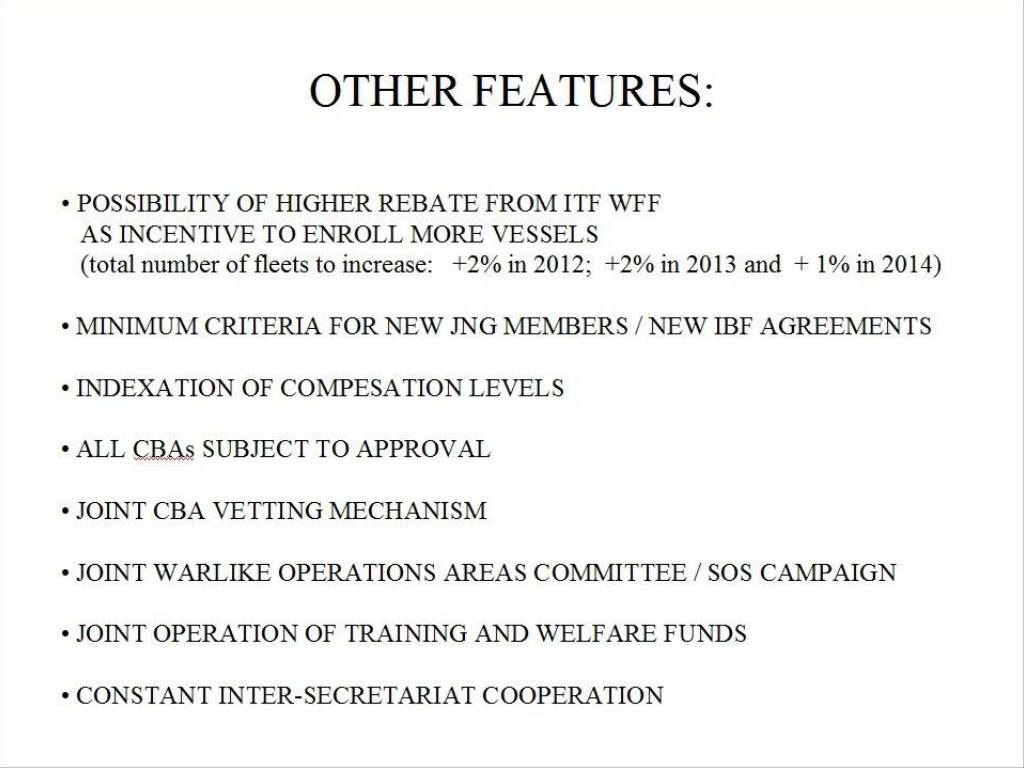 OTHER FEATURES:

• POSSIBILITY OF HIGHER REBATE FROM ITF WFF AS INCENTIVE TO ENROLL MORE VESSELS (total number of fleets to increase: +2% in 2012; +2% in 2013 and + 1% in 2014)

• MINIMUM CRITERIA FOR NEW JNG MEMBERS / NEW IBF AGREEMENTS

• INDEXATION OF COMPESATION LEVELS

• ALL CBAs SUBJECT TO APPROVAL

• JOINT CBA VETTING MECHANISM

• JOINT WARLIKE OPERATIONS AREAS COMMITTEE / SOS CAMPAIGN

• JOINT OPERATION OF TRAINING AND WELFARE FUNDS

• CONSTANT INTER-SECRETARIAT COOPERATION